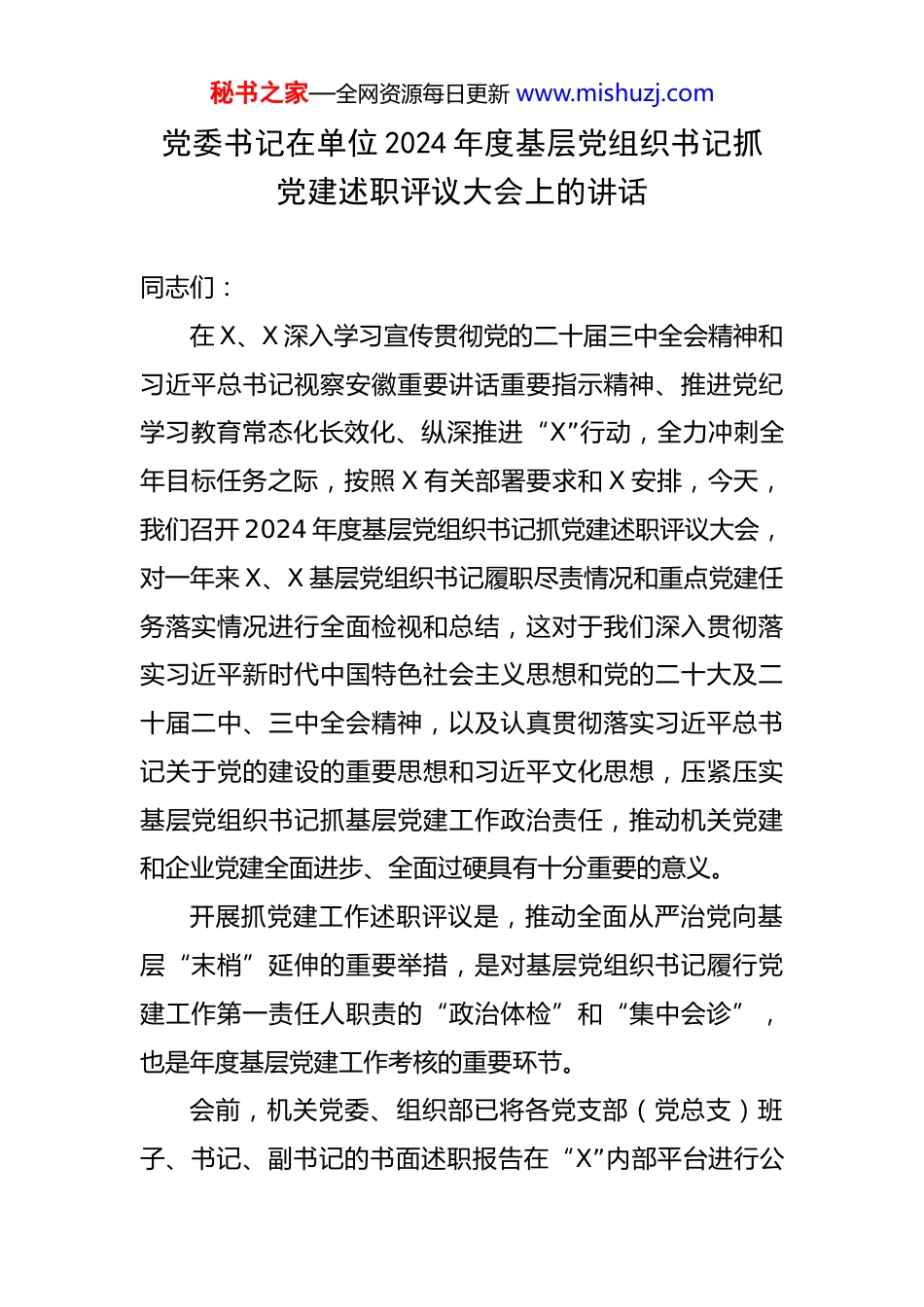 秘书之家—全网资源每日更新 www.mishuzj.com

党委书记在单位 2024 年度基层党组织书记抓党建述职评议大会上的讲话

同志们：

在 X、X 深入学习宣传贯彻党的二十届三中全会精神和习近平总书记视察安徽重要讲话重要指示精神、推进党纪学习教育常态化长效化、纵深推进“X”行动，全力冲刺全年目标任务之际，按照 X 有关部署要求和 X 安排，今天，我们召开 2024 年度基层党组织书记抓党建述职评议大会，对一年来 X、X 基层党组织书记履职尽责情况和重点党建任务落实情况进行全面检视和总结，这对于我们深入贯彻落实习近平新时代中国特色社会主义思想和党的二十大及二十届二中、三中全会精神，以及认真贯彻落实习近平总书记关于党的建设的重要思想和习近平文化思想，压紧压实基层党组织书记抓基层党建工作政治责任，推动机关党建和企业党建全面进步、全面过硬具有十分重要的意义。

开展抓党建工作述职评议是，推动全面从严治党向基层“末梢”延伸的重要举措，是对基层党组织书记履行党建工作第一责任人职责的“政治体检”和“集中会诊”，也是年度基层党建工作考核的重要环节。

会前，机关党委、组织部已将各党支部（党总支）班子、书记、副书记的书面述职报告在“X”内部平台进行公